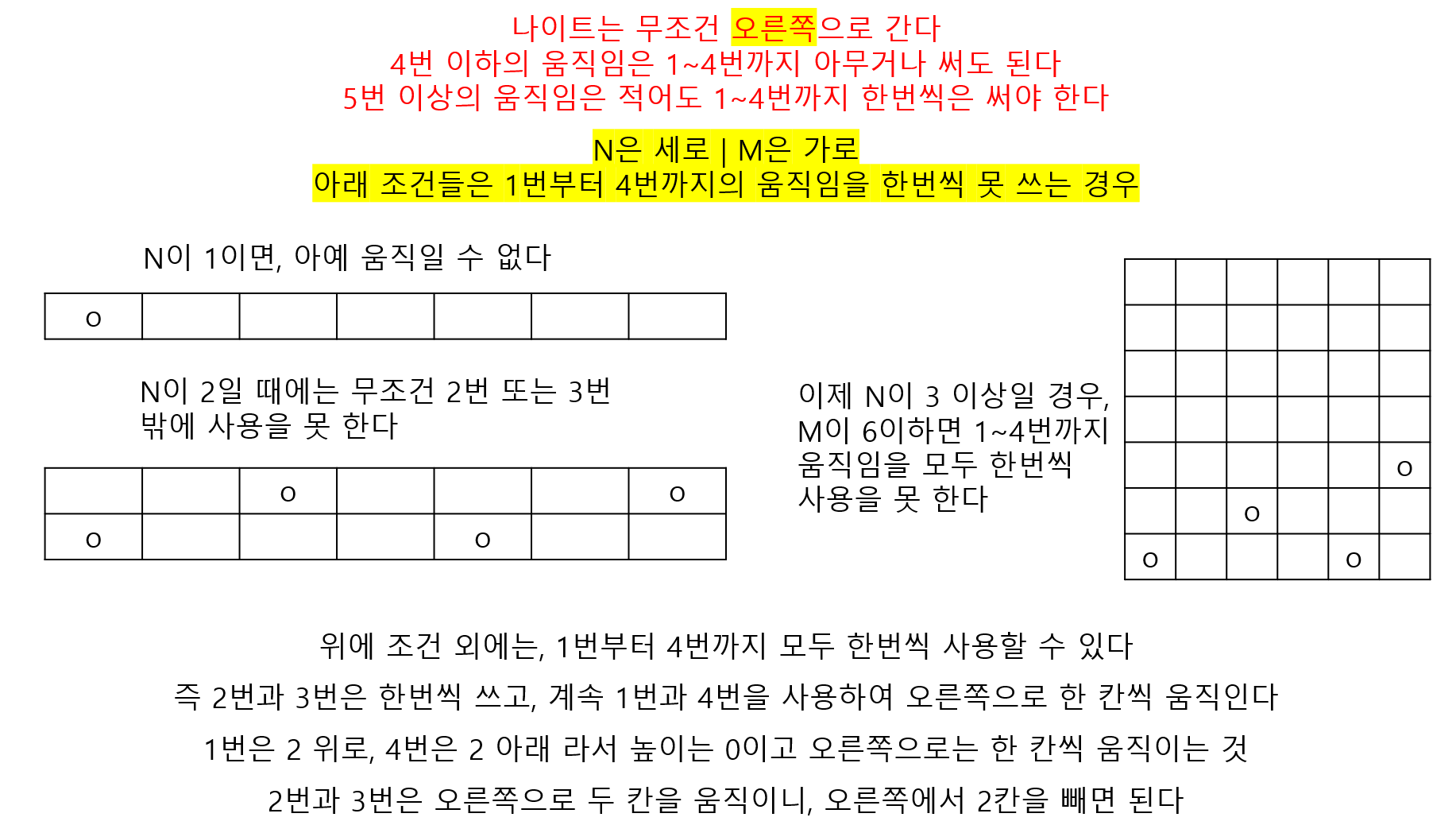 나이트는 무조건 오른쪽으로 간다
4번 이하의 움직임은 1~4번까지 아무거나 써도 된다
5번 이상의 움직임은 적어도 1~4번까지 한번씩은 써야 한다

N은 세로 | M은 가로
아래 조건들은 1번부터 4번까지의 움직임을 한번씩 못 쓰는 경우

N이 1이면, 아예 움직일 수 없다

| o | | | | | | |
|---|---|---|---|---|---|---|

N이 2일 때에는 무조건 2번 또는 3번 밖에 사용을 못 한다

| | | o | | | | o |
|---|---|---|---|---|---|---|
| o | | | | o | | |

이제 N이 3 이상일 경우, M이 6이하면 1~4번까지 움직임을 모두 한번씩 사용을 못 한다

| | | | | | |
|---|---|---|---|---|---|
| | | | | | |
| | | | | | |
| | | | | | |
| | | | | | o |
| | | o | | | |
| o | | | | o | |

위에 조건 외에는, 1번부터 4번까지 모두 한번씩 사용할 수 있다
즉 2번과 3번은 한번씩 쓰고, 계속 1번과 4번을 사용하여 오른쪽으로 한 칸씩 움직인다
1번은 2 위로, 4번은 2 아래 라서 높이는 0이고 오른쪽으로는 한 칸씩 움직이는 것
2번과 3번은 오른쪽으로 두 칸을 움직이니, 오른쪽에서 2칸을 빼면 된다